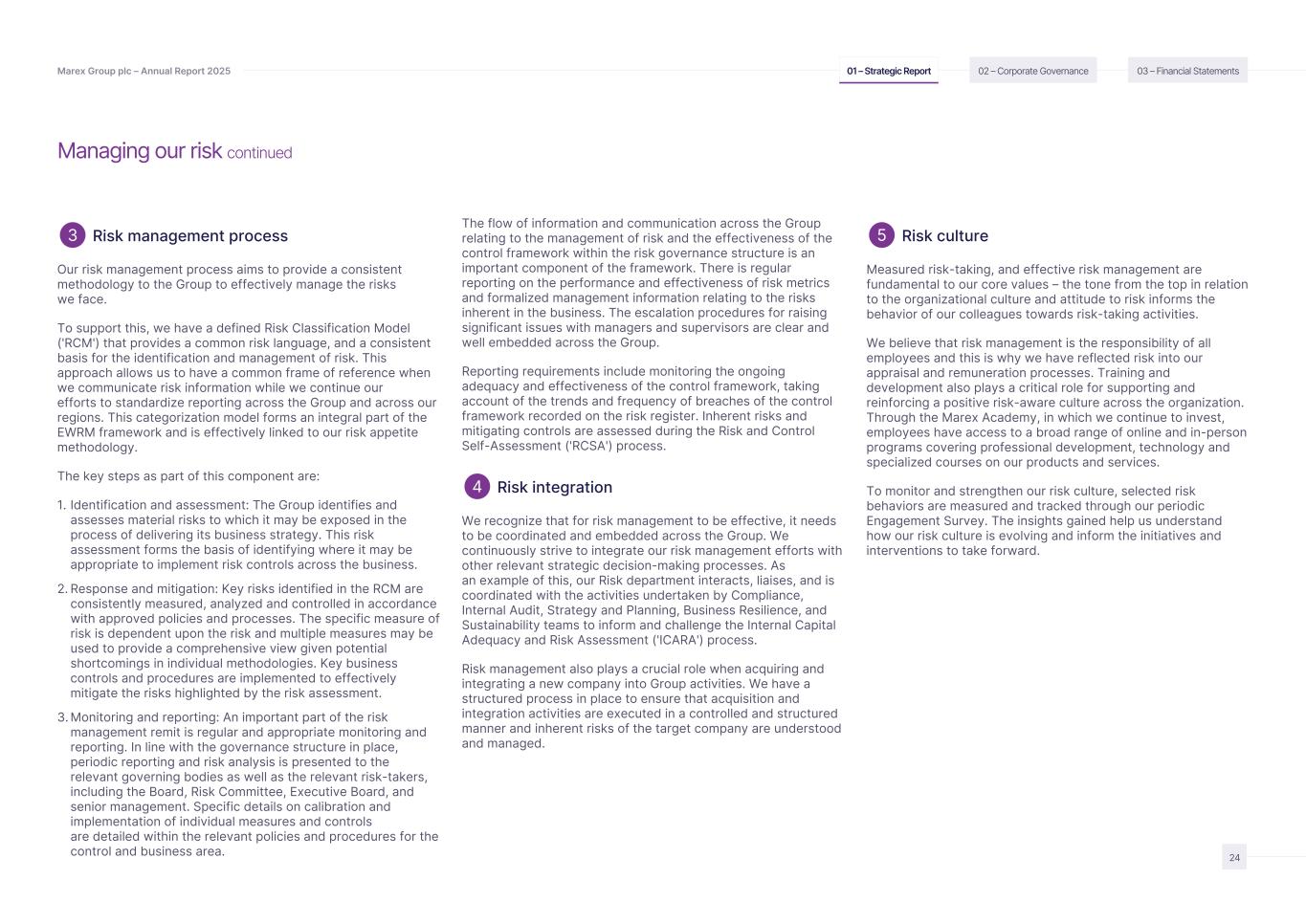 Marex Group plc – Annual Report 2025

01 – Strategic Report

02 – Corporate Governance

03 – Financial Statements

Managing our risk continued

3 Risk management process

Our risk management process aims to provide a consistent methodology to the Group to effectively manage the risks we face.

To support this, we have a defined Risk Classification Model ('RCM') that provides a common risk language, and a consistent basis for the identification and management of risk. This approach allows us to have a common frame of reference when we communicate risk information while we continue our efforts to standardize reporting across the Group and across our regions. This categorization model forms an integral part of the EWRM framework and is effectively linked to our risk appetite methodology.

The key steps as part of this component are:

1. Identification and assessment: The Group identifies and assesses material risks to which it may be exposed in the process of delivering its business strategy. This risk assessment forms the basis of identifying where it may be appropriate to implement risk controls across the business.

2. Response and mitigation: Key risks identified in the RCM are consistently measured, analyzed and controlled in accordance with approved policies and processes. The specific measure of risk is dependent upon the risk and multiple measures may be used to provide a comprehensive view given potential shortcomings in individual methodologies. Key business controls and procedures are implemented to effectively mitigate the risks highlighted by the risk assessment.

3. Monitoring and reporting: An important part of the risk management remit is regular and appropriate monitoring and reporting. In line with the governance structure in place, periodic reporting and risk analysis is presented to the relevant governing bodies as well as the relevant risk-takers, including the Board, Risk Committee, Executive Board, and senior management. Specific details on calibration and implementation of individual measures and controls are detailed within the relevant policies and procedures for the control and business area.

The flow of information and communication across the Group relating to the management of risk and the effectiveness of the control framework within the risk governance structure is an important component of the framework. There is regular reporting on the performance and effectiveness of risk metrics and formalized management information relating to the risks inherent in the business. The escalation procedures for raising significant issues with managers and supervisors are clear and well embedded across the Group.

Reporting requirements include monitoring the ongoing adequacy and effectiveness of the control framework, taking account of the trends and frequency of breaches of the control framework recorded on the risk register. Inherent risks and mitigating controls are assessed during the Risk and Control Self-Assessment ('RCSA') process.

4 Risk integration

We recognize that for risk management to be effective, it needs to be coordinated and embedded across the Group. We continuously strive to integrate our risk management efforts with other relevant strategic decision-making processes. As an example of this, our Risk department interacts, liaises, and is coordinated with the activities undertaken by Compliance, Internal Audit, Strategy and Planning, Business Resilience, and Sustainability teams to inform and challenge the Internal Capital Adequacy and Risk Assessment ('ICARA') process.

Risk management also plays a crucial role when acquiring and integrating a new company into Group activities. We have a structured process in place to ensure that acquisition and integration activities are executed in a controlled and structured manner and inherent risks of the target company are understood and managed.

5 Risk culture

Measured risk-taking, and effective risk management are fundamental to our core values – the tone from the top in relation to the organizational culture and attitude to risk informs the behavior of our colleagues towards risk-taking activities.

We believe that risk management is the responsibility of all employees and this is why we have reflected risk into our appraisal and remuneration processes. Training and development also plays a critical role for supporting and reinforcing a positive risk-aware culture across the organization. Through the Marex Academy, in which we continue to invest, employees have access to a broad range of online and in-person programs covering professional development, technology and specialized courses on our products and services.

To monitor and strengthen our risk culture, selected risk behaviors are measured and tracked through our periodic Engagement Survey. The insights gained help us understand how our risk culture is evolving and inform the initiatives and interventions to take forward.

24